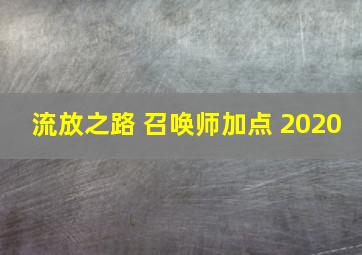 流放之路 召唤师加点 2020